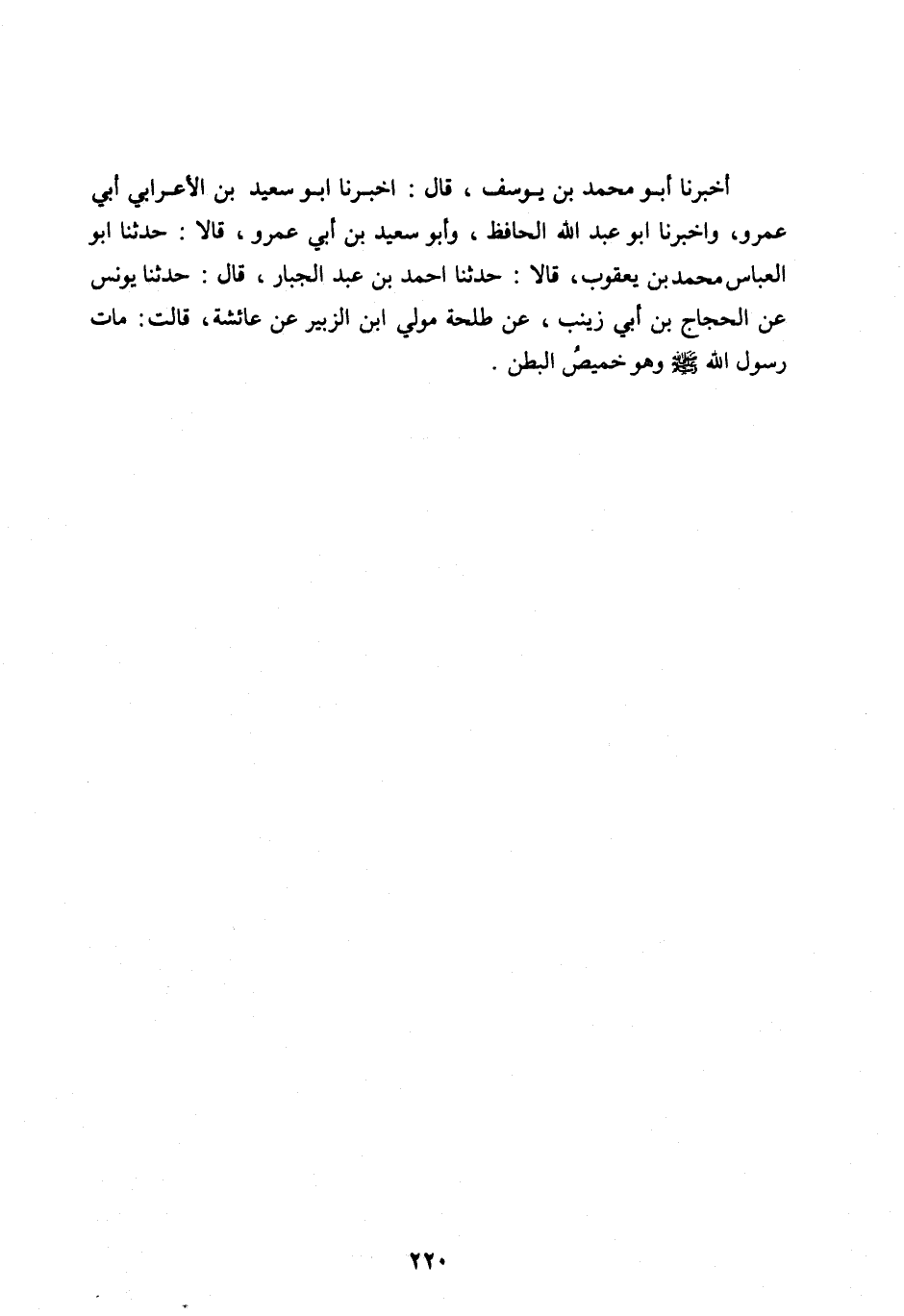 أخبرنا أبو محمد بن يوسف ، قال : اخبرنا ابو سعيد بن الأعرابي أبي عمرو، واخبرنا ابو عبد الله الحافظ ، وأبو سعيد بن أبي عمرو ، قالا : حدثنا ابو العباس محمد بن يعقوب، قالا : حدثنا احمد بن عبد الجبار ، قال : حدثنا يونس عن الحجاج بن أبي زينب ، عن طلحة مولي ابن الزبير عن عائشة، قالت: مات رسول الله ﷺ وهو خميصُ البطن .

٢٢٠